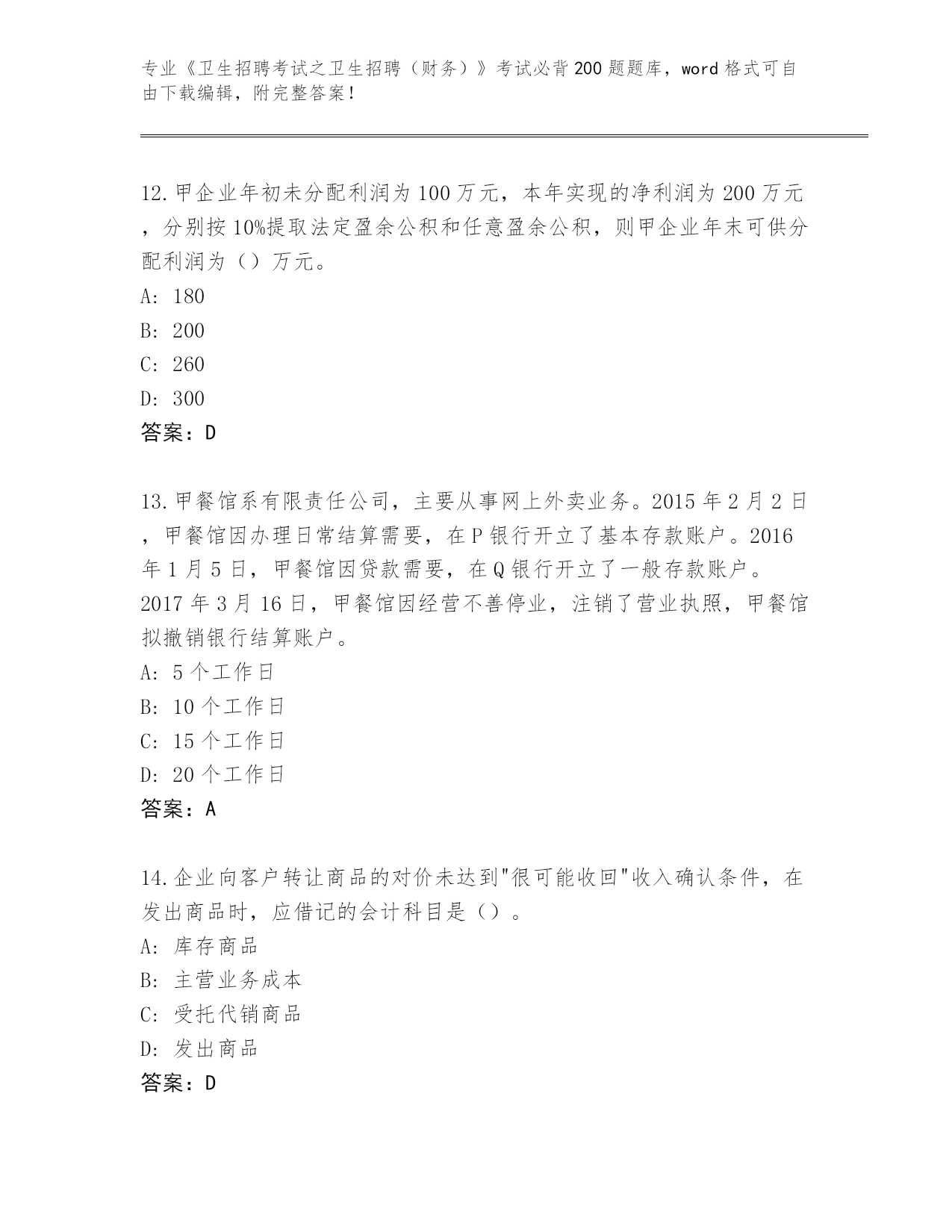 专业《卫生招聘考试之卫生招聘（财务）》考试必背200题题库，word格式可自由下载编辑，附完整答案！

12.甲企业年初未分配利润为100万元，本年实现的净利润为200万元，分别按10%提取法定盈余公积和任意盈余公积，则甲企业年末可供分配利润为（）万元。
A: 180
B: 200
C: 260
D: 300
答案：D

13.甲餐馆系有限责任公司，主要从事网上外卖业务。2015年2月2日，甲餐馆因办理日常结算需要，在P银行开立了基本存款账户。2016年1月5日，甲餐馆因贷款需要，在Q银行开立了一般存款账户。2017年3月16日，甲餐馆因经营不善停业，注销了营业执照，甲餐馆拟撤销银行结算账户。
A: 5个工作日
B: 10个工作日
C: 15个工作日
D: 20个工作日
答案：A

14.企业向客户转让商品的对价未达到"很可能收回"收入确认条件，在发出商品时，应借记的会计科目是（）。
A: 库存商品
B: 主营业务成本
C: 受托代销商品
D: 发出商品
答案：D